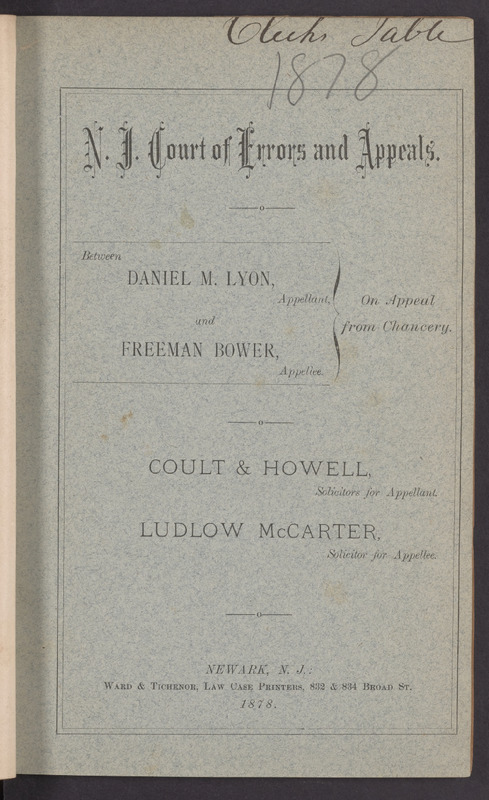 Clerks Table
1878

N. J. Court of Errors and Appeals.

Between
DANIEL M. LYON,
Appellant,
and
FREEMAN BOWER,
Appellee.

On Appeal from Chancery.

COULT & HOWELL,
Solicitors for Appellant.

LUDLOW McCARTER,
Solicitor for Appellee.

NEWARK, N. J.:
WARD & TICHENOR, LAW CASE PRINTERS, 832 & 834 BROAD ST.
1878.